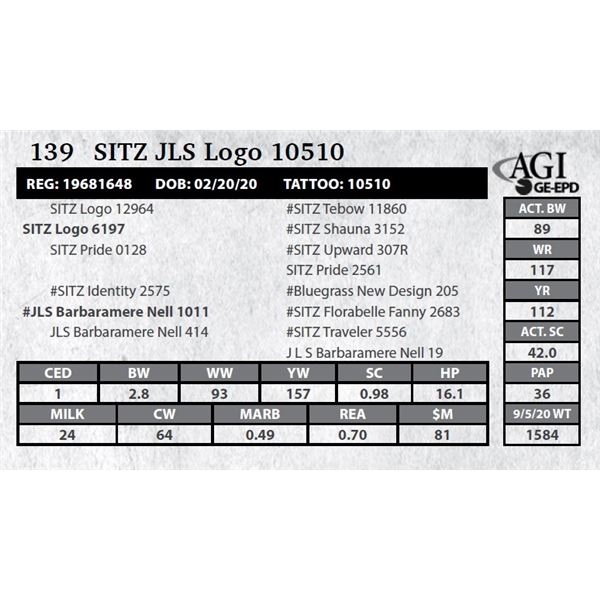 139 SITZ JLS Logo 10510

AGI
GE-EPD

REG: 19681648 DOB: 02/20/20 TATTOO: 10510

SITZ Logo 12964
SITZ Logo 6197
SITZ Pride 0128

#SITZ Identity 2575
#JLS Barbaramere Nell 1011
JLS Barbaramere Nell 414

#SITZ Tebow 11860
#SITZ Shauna 3152
#SITZ Upward 307R
SITZ Pride 2561
#Bluegrass New Design 205
#SITZ Florabelle Fanny 2683
#SITZ Traveler 5556
J L S Barbaramere Nell 19

| CED | BW | WW | YW | SC | HP |
|---|---|---|---|---|---|
| 1 | 2.8 | 93 | 157 | 0.98 | 16.1 |

| MILK | CW | MARB | REA | $M |
|---|---|---|---|---|
| 24 | 64 | 0.49 | 0.70 | 81 |

ACT. BW
89
WR
117
YR
112
ACT. SC
42.0
PAP
36
9/5/20 WT
1584